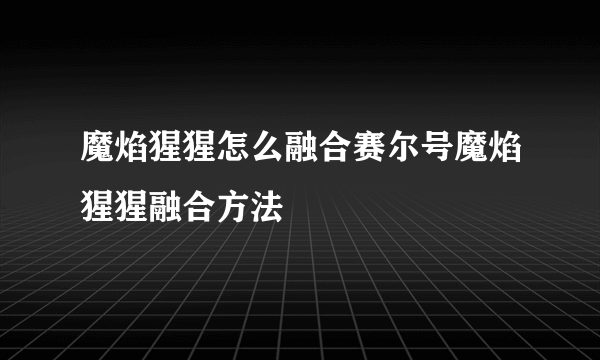 魔焰猩猩怎么融合赛尔号魔焰猩猩融合方法